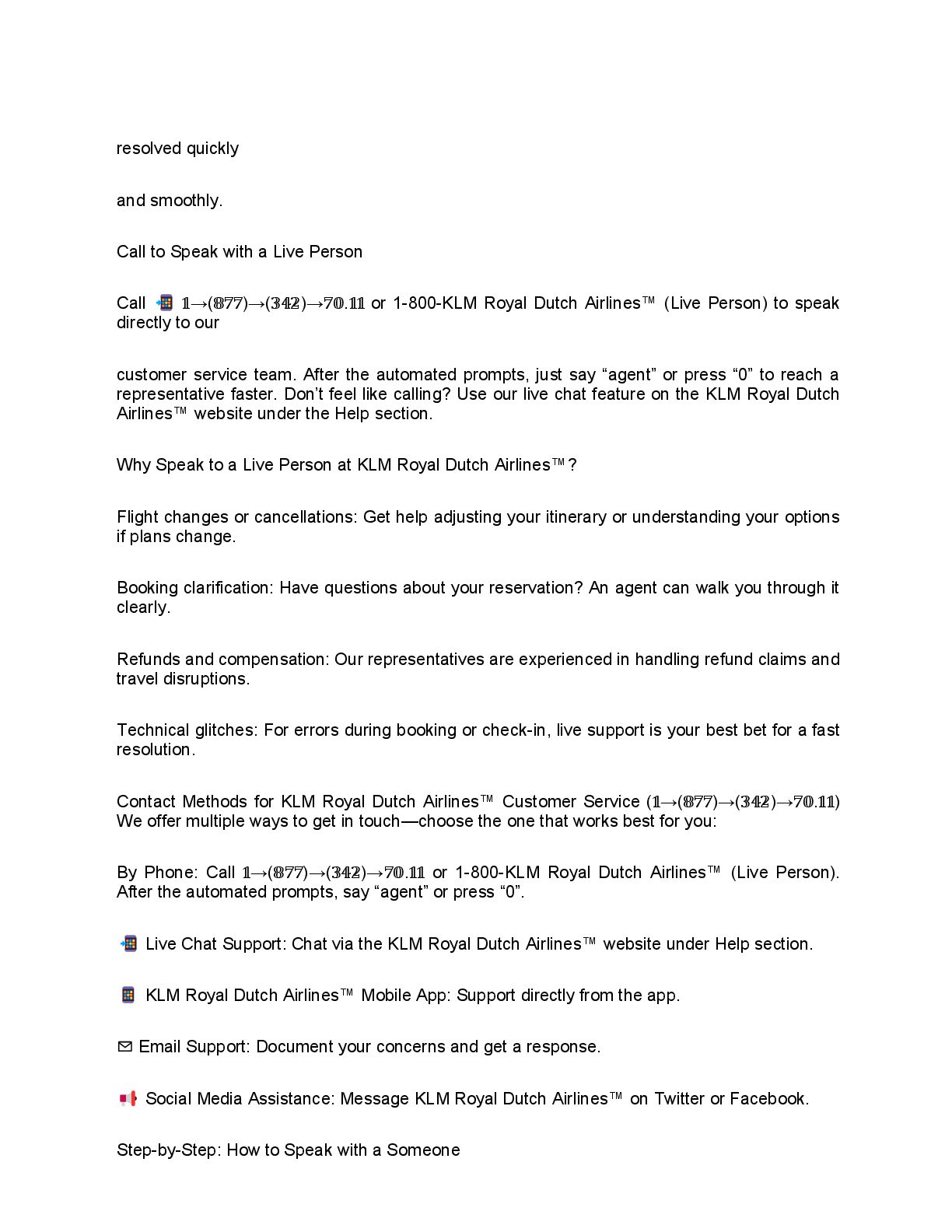 resolved quickly

and smoothly.

Call to Speak with a Live Person

Call 📲 𝟙→(𝟠𝟟𝟟)→(𝟛𝟜𝟚)→𝟟𝟘.𝟙𝟙 or 1-800-KLM Royal Dutch Airlines™ (Live Person) to speak directly to our

customer service team. After the automated prompts, just say “agent” or press “0” to reach a representative faster. Don’t feel like calling? Use our live chat feature on the KLM Royal Dutch Airlines™ website under the Help section.

Why Speak to a Live Person at KLM Royal Dutch Airlines™?

Flight changes or cancellations: Get help adjusting your itinerary or understanding your options if plans change.

Booking clarification: Have questions about your reservation? An agent can walk you through it clearly.

Refunds and compensation: Our representatives are experienced in handling refund claims and travel disruptions.

Technical glitches: For errors during booking or check-in, live support is your best bet for a fast resolution.

Contact Methods for KLM Royal Dutch Airlines™ Customer Service (𝟙→(𝟠𝟟𝟟)→(𝟛𝟜𝟚)→𝟟𝟘.𝟙𝟙) We offer multiple ways to get in touch—choose the one that works best for you:

By Phone: Call 𝟙→(𝟠𝟟𝟟)→(𝟛𝟜𝟚)→𝟟𝟘.𝟙𝟙 or 1-800-KLM Royal Dutch Airlines™ (Live Person). After the automated prompts, say “agent” or press “0”.

📲 Live Chat Support: Chat via the KLM Royal Dutch Airlines™ website under Help section.

📱 KLM Royal Dutch Airlines™ Mobile App: Support directly from the app.

✉ Email Support: Document your concerns and get a response.

📢 Social Media Assistance: Message KLM Royal Dutch Airlines™ on Twitter or Facebook.

Step-by-Step: How to Speak with a Someone